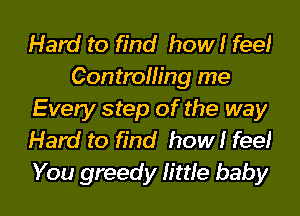 Hard to find how I feel
Controlling me
Every step of the way
Hard to find how I feel
You greedy little baby